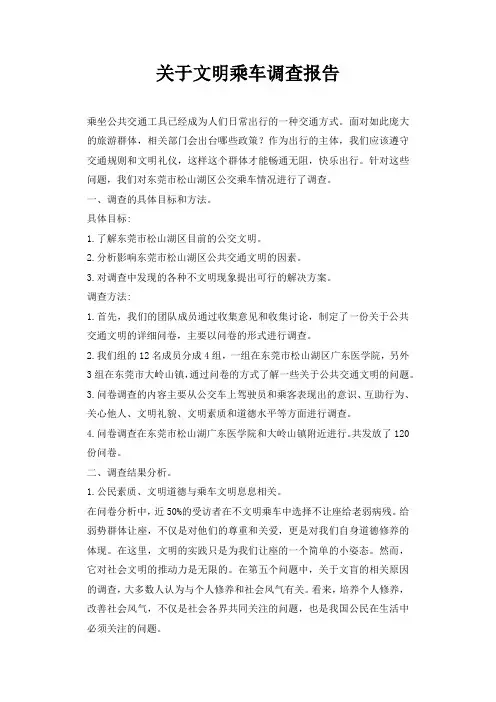 关于文明乘车调查报告

乘坐公共交通工具已经成为人们日常出行的一种交通方式。面对如此庞大的旅游群体，相关部门会出台哪些政策？作为出行的主体，我们应该遵守交通规则和文明礼仪，这样这个群体才能畅通无阻，快乐出行。针对这些问题，我们对东莞市松山湖区公交乘车情况进行了调查。

一、调查的具体目标和方法。

具体目标：

1.了解东莞市松山湖区目前的公交文明。

2.分析影响东莞市松山湖区公共交通文明的因素。

3.对调查中发现的各种不文明现象提出可行的解决方案。

调查方法：

1.首先，我们的团队成员通过收集意见和收集讨论，制定了一份关于公共交通文明的详细问卷，主要以问卷的形式进行调查。

2.我们组的12名成员分成4组，一组在东莞市松山湖区广东医学院，另外3组在东莞市大岭山镇，通过问卷的方式了解一些关于公共交通文明的问题。

3.问卷调查的内容主要从公交车上驾驶员和乘客表现出的意识、互助行为、关心他人、文明礼貌、文明素质和道德水平等方面进行调查。

4.问卷调查在东莞市松山湖广东医学院和大岭山镇附近进行。共发放了120份问卷。

二、调查结果分析。

1.公民素质、文明道德与乘车文明息息相关。

在问卷分析中，近50%的受访者在不文明乘车中选择不让座给老弱病残。给弱势群体让座，不仅是对他们的尊重和关爱，更是对我们自身道德修养的体现。在这里，文明的实践只是为我们让座的一个简单的小姿态。然而，它对社会文明的推动力是无限的。在第五个问题中，关于文盲的相关原因的调查，大多数人认为与个人修养和社会风气有关。看来，培养个人修养，改善社会风气，不仅是社会各界共同关注的问题，也是我国公民在生活中必须关注的问题。